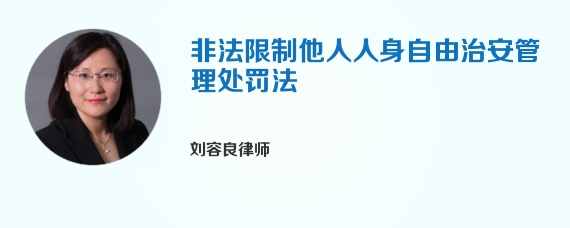 非法限制他人人身自由治安管理处罚法

刘容良律师